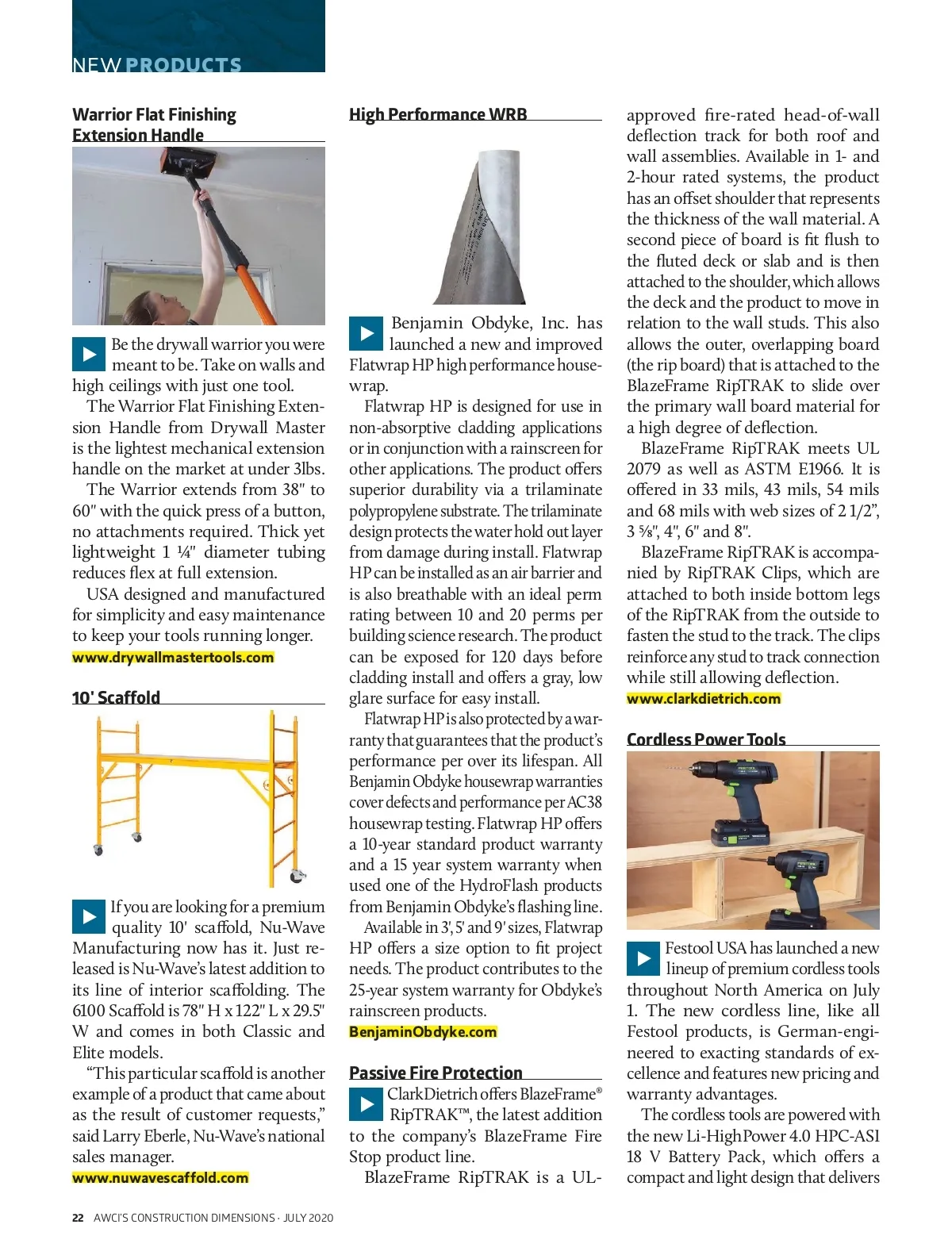 NEW PRODUCTS

Warrior Flat Finishing Extension Handle

Be the drywall warrior you were meant to be. Take on walls and high ceilings with just one tool.

The Warrior Flat Finishing Extension Handle from Drywall Master is the lightest mechanical extension handle on the market at under 3lbs.

The Warrior extends from 38" to 60" with the quick press of a button, no attachments required. Thick yet lightweight 1 ¼" diameter tubing reduces flex at full extension.

USA designed and manufactured for simplicity and easy maintenance to keep your tools running longer.
www.drywallmastertools.com

10' Scaffold

If you are looking for a premium quality 10' scaffold, Nu-Wave Manufacturing now has it. Just released is Nu-Wave's latest addition to its line of interior scaffolding. The 6100 Scaffold is 78" H x 122" L x 29.5" W and comes in both Classic and Elite models.

"This particular scaffold is another example of a product that came about as the result of customer requests," said Larry Eberle, Nu-Wave's national sales manager.
www.nuwavescaffold.com

High Performance WRB

Benjamin Obdyke, Inc. has launched a new and improved Flatwrap HP high performance housewrap.

Flatwrap HP is designed for use in non-absorptive cladding applications or in conjunction with a rainscreen for other applications. The product offers superior durability via a trilaminate polypropylene substrate. The trilaminate design protects the water hold out layer from damage during install. Flatwrap HP can be installed as an air barrier and is also breathable with an ideal perm rating between 10 and 20 perms per building science research. The product can be exposed for 120 days before cladding install and offers a gray, low glare surface for easy install.

Flatwrap HP is also protected by a warranty that guarantees that the product's performance per over its lifespan. All Benjamin Obdyke housewrap warranties cover defects and performance per AC38 housewrap testing. Flatwrap HP offers a 10-year standard product warranty and a 15 year system warranty when used one of the HydroFlash products from Benjamin Obdyke's flashing line.

Available in 3', 5' and 9' sizes, Flatwrap HP offers a size option to fit project needs. The product contributes to the 25-year system warranty for Obdyke's rainscreen products.
BenjaminObdyke.com

Passive Fire Protection

ClarkDietrich offers BlazeFrame® RipTRAK™, the latest addition to the company's BlazeFrame Fire Stop product line.

BlazeFrame RipTRAK is a UL-approved fire-rated head-of-wall deflection track for both roof and wall assemblies. Available in 1- and 2-hour rated systems, the product has an offset shoulder that represents the thickness of the wall material. A second piece of board is fit flush to the fluted deck or slab and is then attached to the shoulder, which allows the deck and the product to move in relation to the wall studs. This also allows the outer, overlapping board (the rip board) that is attached to the BlazeFrame RipTRAK to slide over the primary wall board material for a high degree of deflection.

BlazeFrame RipTRAK meets UL 2079 as well as ASTM E1966. It is offered in 33 mils, 43 mils, 54 mils and 68 mils with web sizes of 2 1/2", 3 ⅝", 4", 6" and 8".

BlazeFrame RipTRAK is accompanied by RipTRAK Clips, which are attached to both inside bottom legs of the RipTRAK from the outside to fasten the stud to the track. The clips reinforce any stud to track connection while still allowing deflection.
www.clarkdietrich.com

Cordless Power Tools

Festool USA has launched a new lineup of premium cordless tools throughout North America on July 1. The new cordless line, like all Festool products, is German-engineered to exacting standards of excellence and features new pricing and warranty advantages.

The cordless tools are powered with the new Li-HighPower 4.0 HPC-ASI 18 V Battery Pack, which offers a compact and light design that delivers

22 AWCI'S CONSTRUCTION DIMENSIONS · JULY 2020